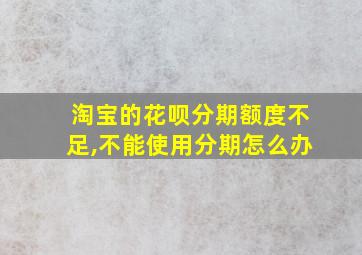 淘宝的花呗分期额度不足,不能使用分期怎么办